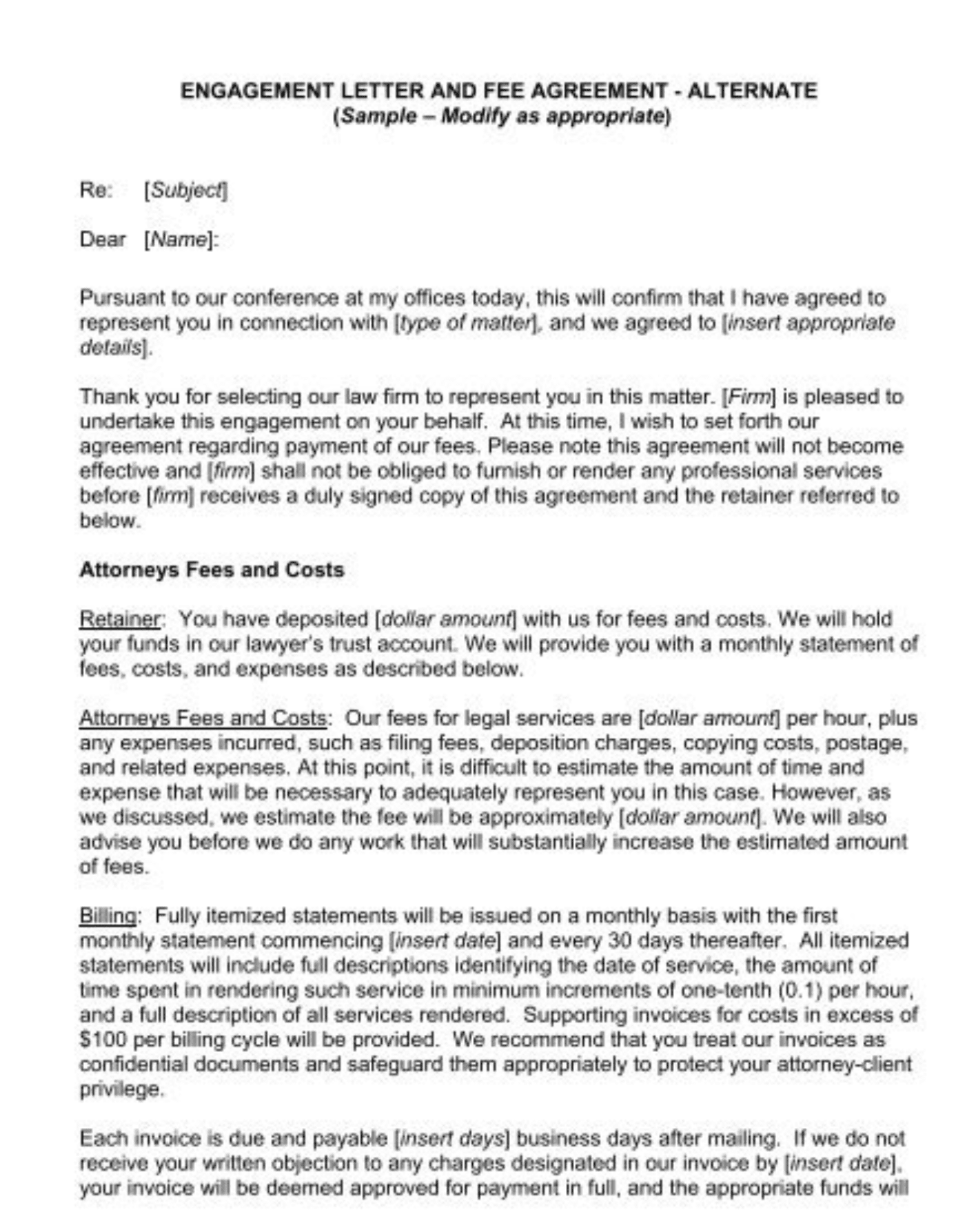 ENGAGEMENT LETTER AND FEE AGREEMENT - ALTERNATE
(Sample – Modify as appropriate)

Re: [Subject]

Dear [Name]:

Pursuant to our conference at my offices today, this will confirm that I have agreed to represent you in connection with [type of matter], and we agreed to [insert appropriate details].

Thank you for selecting our law firm to represent you in this matter. [Firm] is pleased to undertake this engagement on your behalf. At this time, I wish to set forth our agreement regarding payment of our fees. Please note this agreement will not become effective and [firm] shall not be obliged to furnish or render any professional services before [firm] receives a duly signed copy of this agreement and the retainer referred to below.

Attorneys Fees and Costs

Retainer: You have deposited [dollar amount] with us for fees and costs. We will hold your funds in our lawyer's trust account. We will provide you with a monthly statement of fees, costs, and expenses as described below.

Attorneys Fees and Costs: Our fees for legal services are [dollar amount] per hour, plus any expenses incurred, such as filing fees, deposition charges, copying costs, postage, and related expenses. At this point, it is difficult to estimate the amount of time and expense that will be necessary to adequately represent you in this case. However, as we discussed, we estimate the fee will be approximately [dollar amount]. We will also advise you before we do any work that will substantially increase the estimated amount of fees.

Billing: Fully itemized statements will be issued on a monthly basis with the first monthly statement commencing [insert date] and every 30 days thereafter. All itemized statements will include full descriptions identifying the date of service, the amount of time spent in rendering such service in minimum increments of one-tenth (0.1) per hour, and a full description of all services rendered. Supporting invoices for costs in excess of $100 per billing cycle will be provided. We recommend that you treat our invoices as confidential documents and safeguard them appropriately to protect your attorney-client privilege.

Each invoice is due and payable [insert days] business days after mailing. If we do not receive your written objection to any charges designated in our invoice by [insert date], your invoice will be deemed approved for payment in full, and the appropriate funds will